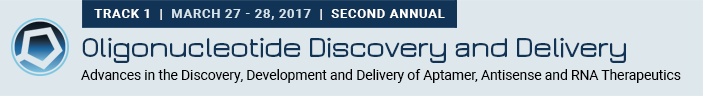 TRACK 1 | MARCH 27 - 28, 2017 | SECOND ANNUAL

Oligonucleotide Discovery and Delivery

Advances in the Discovery, Development and Delivery of Aptamer, Antisense and RNA Therapeutics